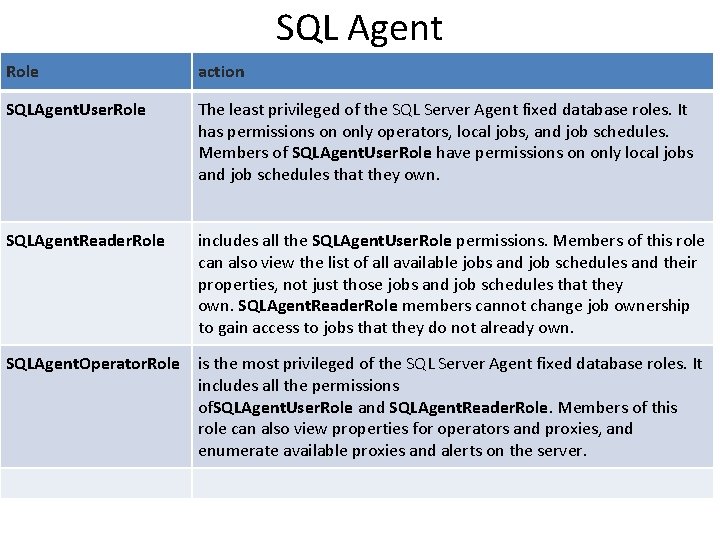 SQL Agent

| Role | action |
|---|---|
| SQLAgentUserRole | The least privileged of the SQL Server Agent fixed database roles. It has permissions on only operators, local jobs, and job schedules. Members of SQLAgentUserRole have permissions on only local jobs and job schedules that they own. |
| SQLAgentReaderRole | includes all the SQLAgentUserRole permissions. Members of this role can also view the list of all available jobs and job schedules and their properties, not just those jobs and job schedules that they own. SQLAgentReaderRole members cannot change job ownership to gain access to jobs that they do not already own. |
| SQLAgentOperatorRole | is the most privileged of the SQL Server Agent fixed database roles. It includes all the permissions ofSQLAgentUserRole and SQLAgentReaderRole. Members of this role can also view properties for operators and proxies, and enumerate available proxies and alerts on the server. |
| | |